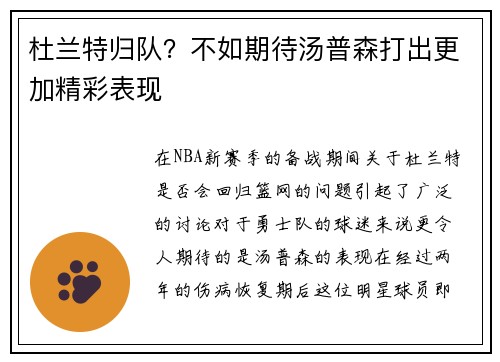 杜兰特归队？不如期待汤普森打出更加精彩表现

在NBA新赛季的备战期间关于杜兰特是否会回归篮网的问题引起了广泛的讨论对于勇士队的球迷来说更令人期待的是汤普森的表现在经过两年的伤病恢复期后这位明星球员即